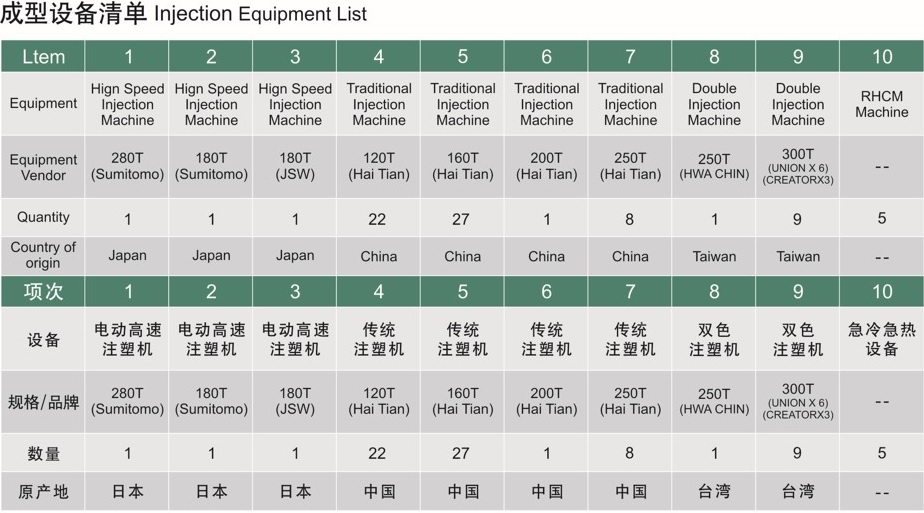 成型设备清单 Injection Equipment List

| Ltem | 1 | 2 | 3 | 4 | 5 | 6 | 7 | 8 | 9 | 10 |
|---|---|---|---|---|---|---|---|---|---|---|
| Equipment | Hign Speed Injection Machine | Hign Speed Injection Machine | Hign Speed Injection Machine | Traditional Injection Machine | Traditional Injection Machine | Traditional Injection Machine | Traditional Injection Machine | Double Injection Machine | Double Injection Machine | RHCM Machine |
| Equipment Vendor | 280T (Sumitomo) | 180T (Sumitomo) | 180T (JSW) | 120T (Hai Tian) | 160T (Hai Tian) | 200T (Hai Tian) | 250T (Hai Tian) | 250T (HWA CHIN) | 300T (UNION X 6) (CREATORX3) | -- |
| Quantity | 1 | 1 | 1 | 22 | 27 | 1 | 8 | 1 | 9 | 5 |
| Country of origin | Japan | Japan | Japan | China | China | China | China | Taiwan | Taiwan | -- |
| 项次 | 1 | 2 | 3 | 4 | 5 | 6 | 7 | 8 | 9 | 10 |
| 设备 | 电动高速注塑机 | 电动高速注塑机 | 电动高速注塑机 | 传统注塑机 | 传统注塑机 | 传统注塑机 | 传统注塑机 | 双色注塑机 | 双色注塑机 | 急冷急热设备 |
| 规格/品牌 | 280T (Sumitomo) | 180T (Sumitomo) | 180T (JSW) | 120T (Hai Tian) | 160T (Hai Tian) | 200T (Hai Tian) | 250T (Hai Tian) | 250T (HWA CHIN) | 300T (UNION X 6) (CREATORX3) | -- |
| 数量 | 1 | 1 | 1 | 22 | 27 | 1 | 8 | 1 | 9 | 5 |
| 原产地 | 日本 | 日本 | 日本 | 中国 | 中国 | 中国 | 中国 | 台湾 | 台湾 | -- |